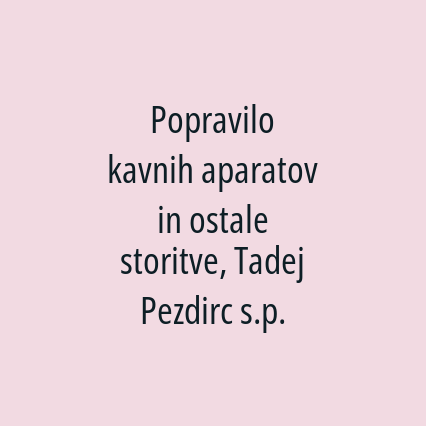 Popravilo kavnih aparatov in ostale storitve, Tadej Pezdirc s.p.